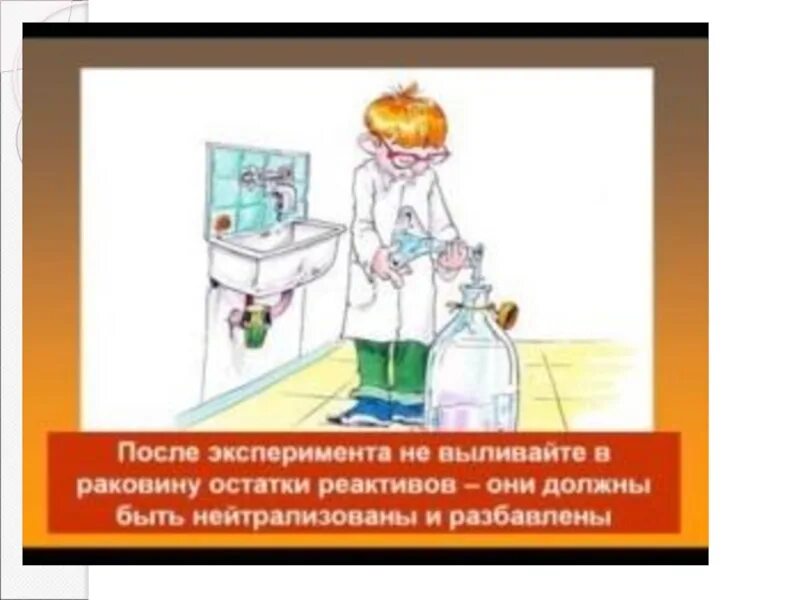 После эксперимента не выливайте в раковину остатки реактивов – они должны быть нейтрализованы и разбавлены